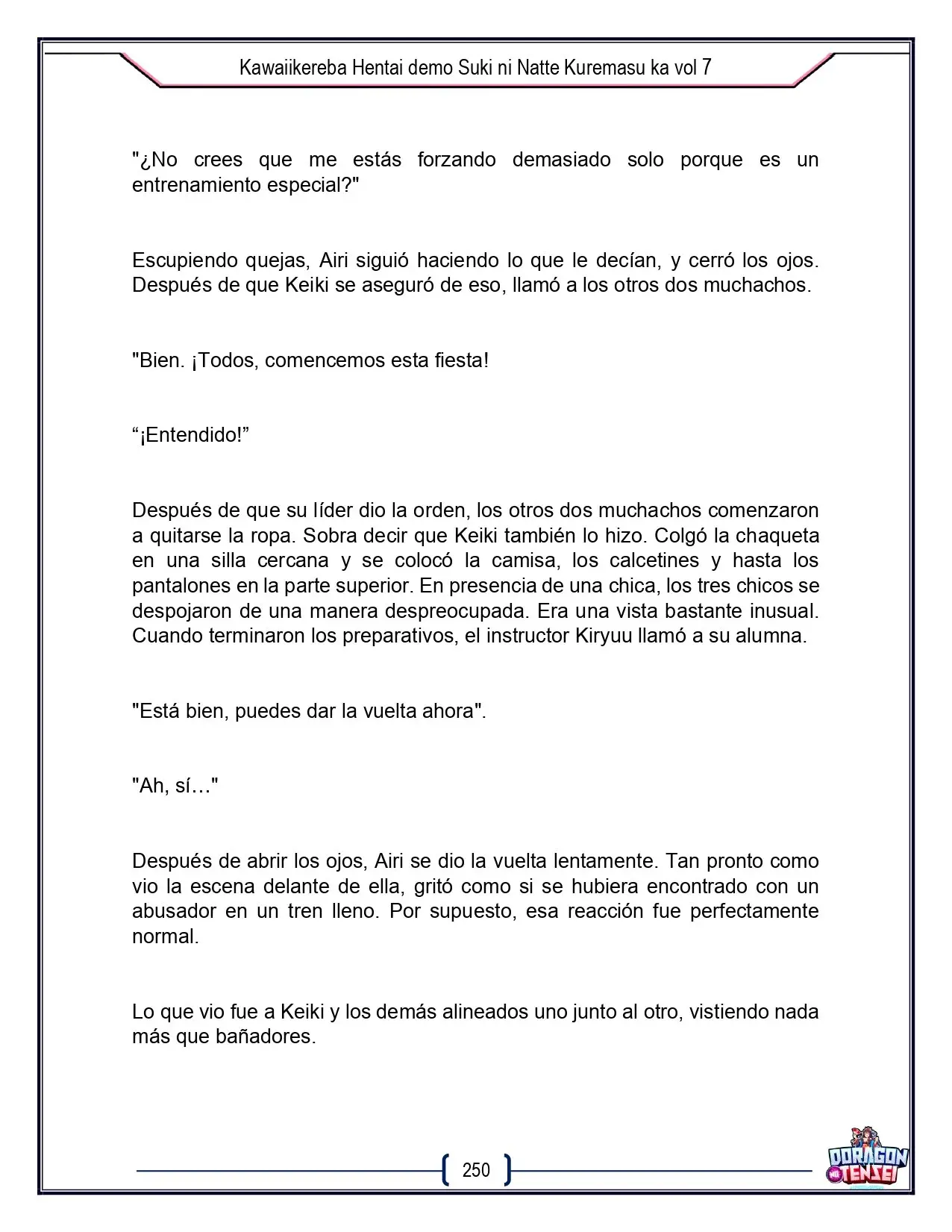 Kawaiikereba Hentai demo Suki ni Natte Kuremasu ka vol 7

"¿No crees que me estás forzando demasiado solo porque es un entrenamiento especial?"

Escupiendo quejas, Airi siguió haciendo lo que le decían, y cerró los ojos. Después de que Keiki se aseguró de eso, llamó a los otros dos muchachos.

"Bien. ¡Todos, comencemos esta fiesta!

"¡Entendido!"

Después de que su líder dio la orden, los otros dos muchachos comenzaron a quitarse la ropa. Sobra decir que Keiki también lo hizo. Colgó la chaqueta en una silla cercana y se colocó la camisa, los calcetines y hasta los pantalones en la parte superior. En presencia de una chica, los tres chicos se despojaron de una manera despreocupada. Era una vista bastante inusual. Cuando terminaron los preparativos, el instructor Kiryuu llamó a su alumna.

"Está bien, puedes dar la vuelta ahora".

"Ah, sí…"

Después de abrir los ojos, Airi se dio la vuelta lentamente. Tan pronto como vio la escena delante de ella, gritó como si se hubiera encontrado con un abusador en un tren lleno. Por supuesto, esa reacción fue perfectamente normal.

Lo que vio fue a Keiki y los demás alineados uno junto al otro, vistiendo nada más que bañadores.

250

DORAGON TENSEI